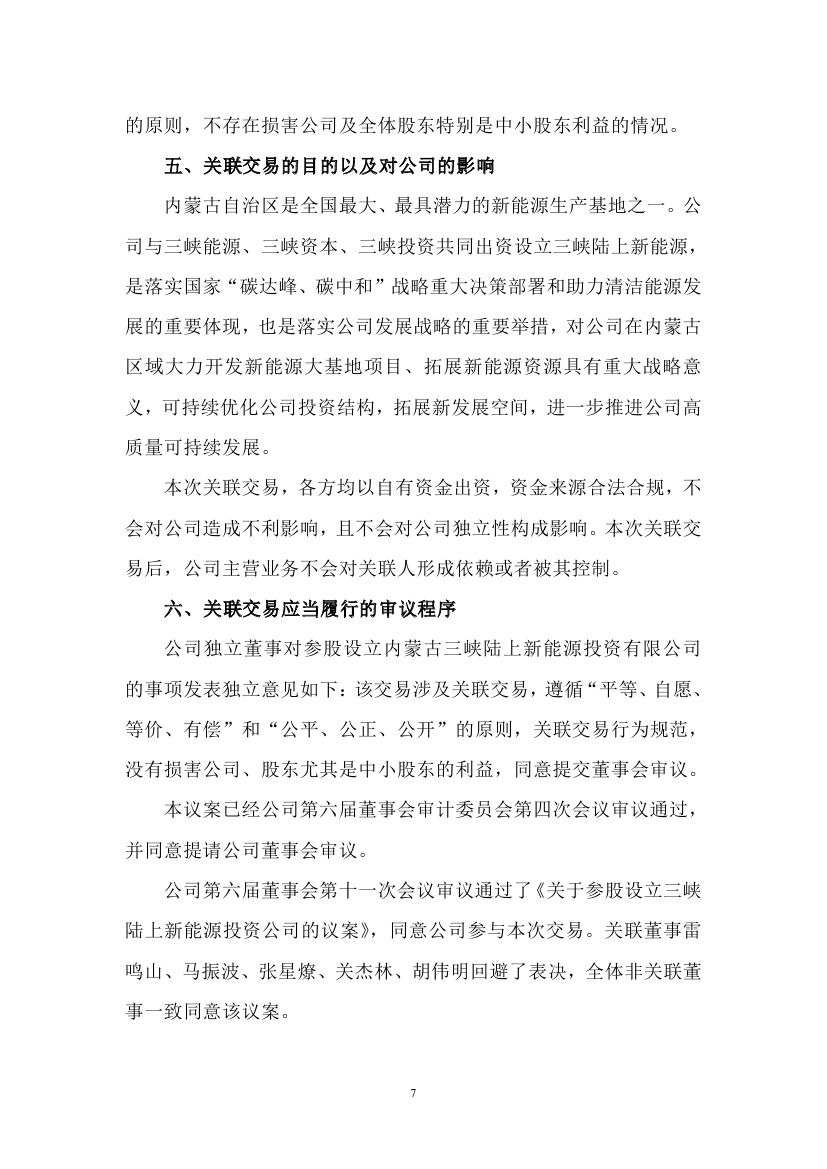 的原则，不存在损害公司及全体股东特别是中小股东利益的情况。

五、关联交易的目的以及对公司的影响

内蒙古自治区是全国最大、最具潜力的新能源生产基地之一。公司与三峡能源、三峡资本、三峡投资共同出资设立三峡陆上新能源，是落实国家“碳达峰、碳中和”战略重大决策部署和助力清洁能源发展的重要体现，也是落实公司发展战略的重要举措，对公司在内蒙古区域大力开发新能源大基地项目、拓展新能源资源具有重大战略意义，可持续优化公司投资结构，拓展新发展空间，进一步推进公司高质量可持续发展。

本次关联交易，各方均以自有资金出资，资金来源合法合规，不会对公司造成不利影响，且不会对公司独立性构成影响。本次关联交易后，公司主营业务不会对关联人形成依赖或者被其控制。

六、关联交易应当履行的审议程序

公司独立董事对参股设立内蒙古三峡陆上新能源投资有限公司的事项发表独立意见如下：该交易涉及关联交易，遵循“平等、自愿、等价、有偿”和“公平、公正、公开”的原则，关联交易行为规范，没有损害公司、股东尤其是中小股东的利益，同意提交董事会审议。

本议案已经公司第六届董事会审计委员会第四次会议审议通过，并同意提请公司董事会审议。

公司第六届董事会第十一次会议审议通过了《关于参股设立三峡陆上新能源投资公司的议案》，同意公司参与本次交易。关联董事雷鸣山、马振波、张星燎、关杰林、胡伟明回避了表决，全体非关联董事一致同意该议案。

7